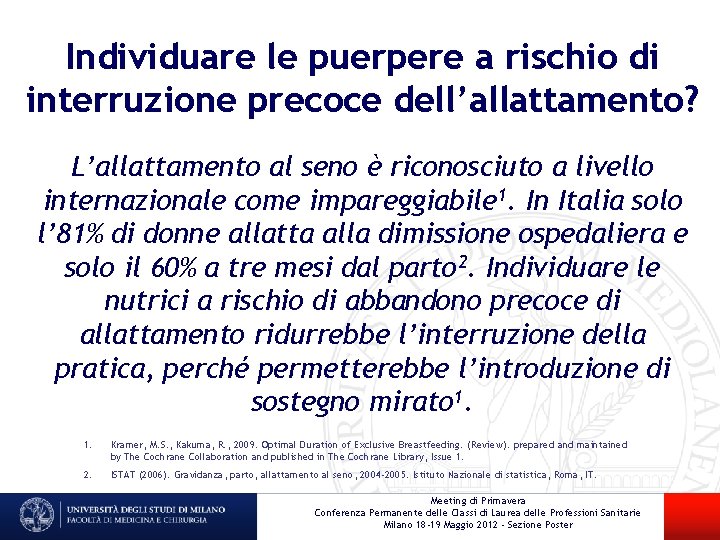 Individuare le puerpere a rischio di interruzione precoce dell'allattamento?

L'allattamento al seno è riconosciuto a livello internazionale come impareggiabile$^1$. In Italia solo l'81% di donne allatta alla dimissione ospedaliera e solo il 60% a tre mesi dal parto$^2$. Individuare le nutrici a rischio di abbandono precoce di allattamento ridurrebbe l'interruzione della pratica, perché permetterebbe l'introduzione di sostegno mirato$^1$.

1. Kramer, M.S., Kakuma, R., 2009. Optimal Duration of Exclusive Breastfeeding. (Review). prepared and maintained by The Cochrane Collaboration and published in The Cochrane Library, Issue 1.

2. ISTAT (2006). Gravidanza, parto, allattamento al seno, 2004-2005. Istituto Nazionale di statistica, Roma, IT.

UNIVERSITÀ DEGLI STUDI DI MILANO
FACOLTÀ DI MEDICINA E CHIRURGIA

Meeting di Primavera
Conferenza Permanente delle Classi di Laurea delle Professioni Sanitarie
Milano 18-19 Maggio 2012 - Sezione Poster